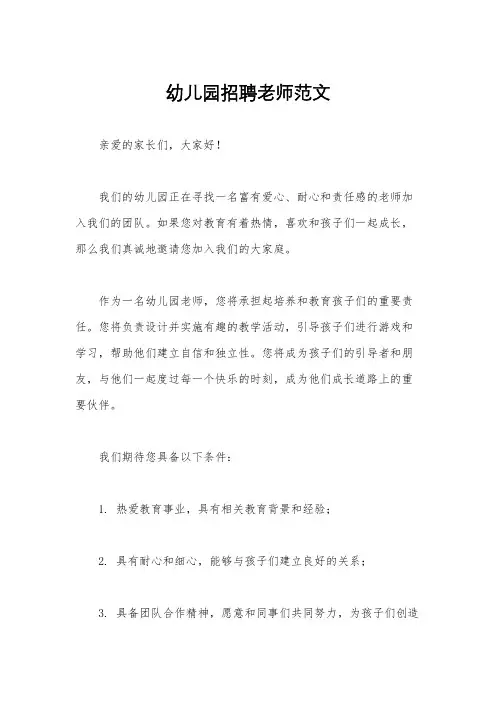 幼儿园招聘老师范文

亲爱的家长们，大家好！

我们的幼儿园正在寻找一名富有爱心、耐心和责任感的老师加入我们的团队。如果您对教育有着热情，喜欢和孩子们一起成长，那么我们真诚地邀请您加入我们的大家庭。

作为一名幼儿园老师，您将承担起培养和教育孩子们的重要责任。您将负责设计并实施有趣的教学活动，引导孩子们进行游戏和学习，帮助他们建立自信和独立性。您将成为孩子们的引导者和朋友，与他们一起度过每一个快乐的时刻，成为他们成长道路上的重要伙伴。

我们期待您具备以下条件：

1. 热爱教育事业，具有相关教育背景和经验；

2. 具有耐心和细心，能够与孩子们建立良好的关系；

3. 具备团队合作精神，愿意和同事们共同努力，为孩子们创造